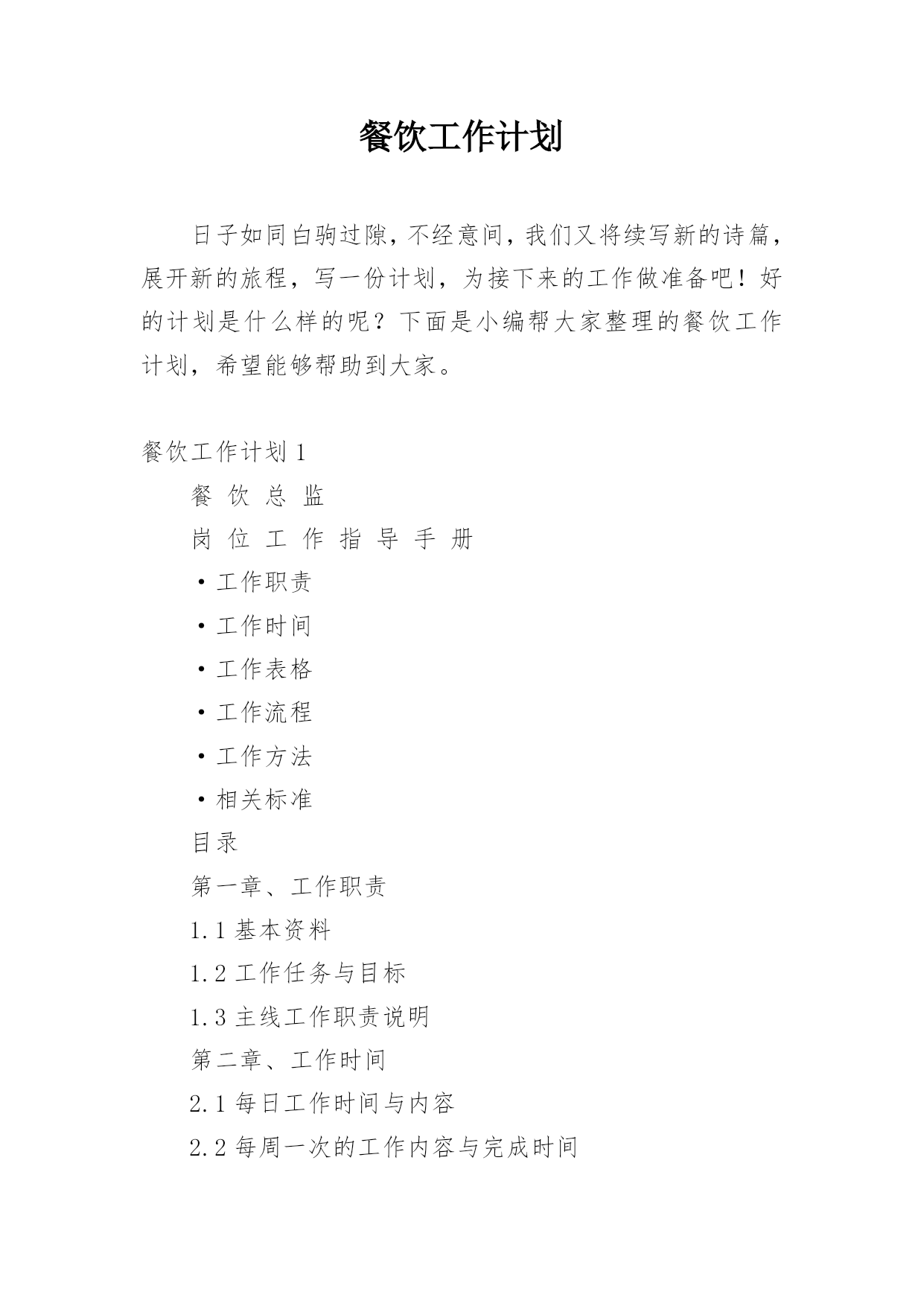 餐饮工作计划

日子如同白驹过隙，不经意间，我们又将续写新的诗篇，展开新的旅程，写一份计划，为接下来的工作做准备吧！好的计划是什么样的呢？下面是小编帮大家整理的餐饮工作计划，希望能够帮助到大家。

餐饮工作计划 1

餐 饮 总 监

岗 位 工 作 指 导 手 册

·工作职责

·工作时间

·工作表格

·工作流程

·工作方法

·相关标准

目录

第一章、工作职责

1.1 基本资料

1.2 工作任务与目标

1.3 主线工作职责说明

第二章、工作时间

2.1 每日工作时间与内容

2.2 每周一次的工作内容与完成时间